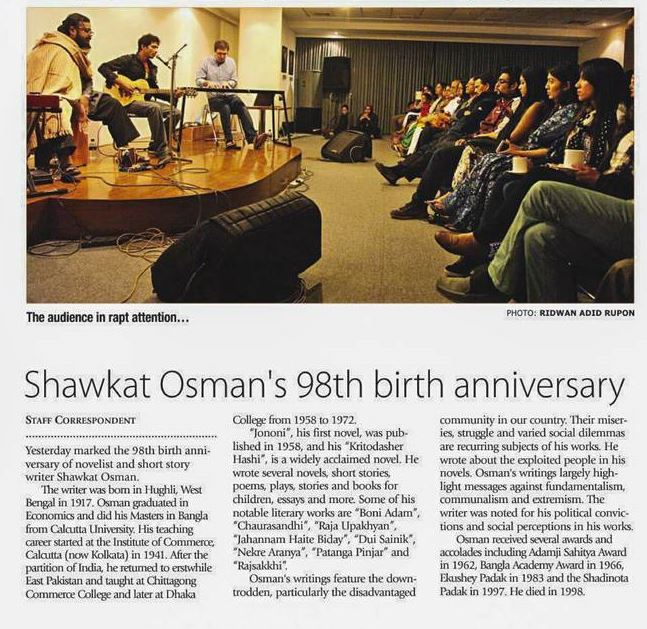 The audience in rapt attention...

PHOTO: RIDWAN ADID RUPON

Shawkat Osman's 98th birth anniversary

STAFF CORRESPONDENT

Yesterday marked the 98th birth anniversary of novelist and short story writer Shawkat Osman.

The writer was born in Hughli, West Bengal in 1917. Osman graduated in Economics and did his Masters in Bangla from Calcutta University. His teaching career started at the Institute of Commerce, Calcutta (now Kolkata) in 1941. After the partition of India, he returned to erstwhile East Pakistan and taught at Chittagong Commerce College and later at Dhaka College from 1958 to 1972.

"Jononi", his first novel, was published in 1958, and his "Kritodasher Hashi", is a widely acclaimed novel. He wrote several novels, short stories, poems, plays, stories and books for children, essays and more. Some of his notable literary works are "Boni Adam", "Chaurasandhi", "Raja Upakhyan", "Jahannam Haite Biday", "Dui Sainik", "Nekre Aranya", "Patanga Pinjar" and "Rajsakkhi".

Osman's writings feature the downtrodden, particularly the disadvantaged community in our country. Their miseries, struggle and varied social dilemmas are recurring subjects of his works. He wrote about the exploited people in his novels. Osman's writings largely highlight messages against fundamentalism, communalism and extremism. The writer was noted for his political convictions and social perceptions in his works.

Osman received several awards and accolades including Adamji Sahitya Award in 1962, Bangla Academy Award in 1966, Ekushey Padak in 1983 and the Shadinota Padak in 1997. He died in 1998.